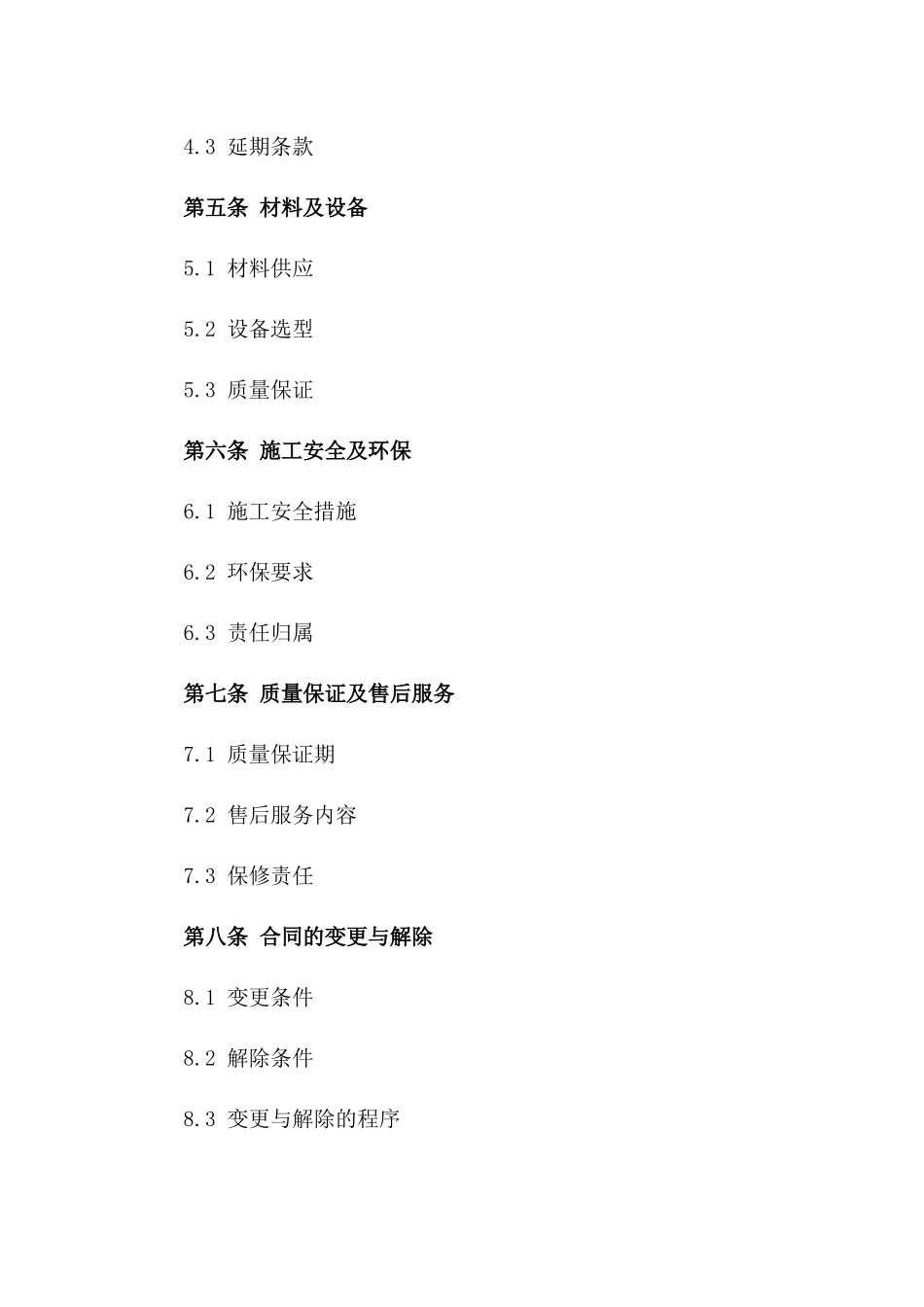 4.3 延期条款

第五条 材料及设备

5.1 材料供应

5.2 设备选型

5.3 质量保证

第六条 施工安全及环保

6.1 施工安全措施

6.2 环保要求

6.3 责任归属

第七条 质量保证及售后服务

7.1 质量保证期

7.2 售后服务内容

7.3 保修责任

第八条 合同的变更与解除

8.1 变更条件

8.2 解除条件

8.3 变更与解除的程序